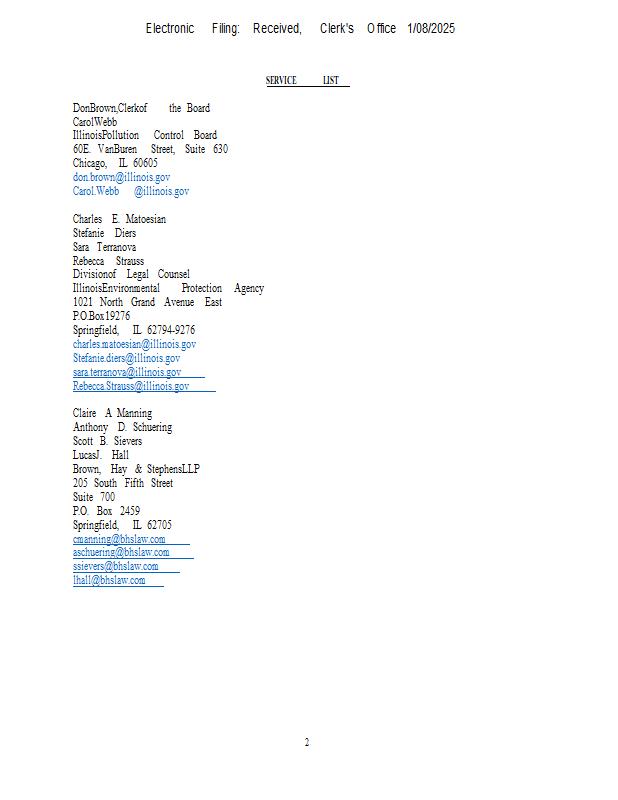 Electronic Filing: Received, Clerk's Office 1/08/2025

SERVICE LIST

DonBrown,Clerkof the Board
CarolWebb
IllinoisPollution Control Board
60E. VanBuren Street, Suite 630
Chicago, IL 60605
don.brown@illinois.gov
Carol.Webb @illinois.gov

Charles E. Matoesian
Stefanie Diers
Sara Terranova
Rebecca Strauss
Divisionof Legal Counsel
IllinoisEnvironmental Protection Agency
1021 North Grand Avenue East
P.O.Box19276
Springfield, IL 62794-9276
charles.matoesian@illinois.gov
Stefanie.diers@illinois.gov
sara.terranova@illinois.gov
Rebecca.Strauss@illinois.gov

Claire A Manning
Anthony D. Schuering
Scott B. Sievers
LucasJ. Hall
Brown, Hay & StephensLLP
205 South Fifth Street
Suite 700
P.O. Box 2459
Springfield, IL 62705
cmanning@bhslaw.com
aschuering@bhslaw.com
ssievers@bhslaw.com
lhall@bhslaw.com

2